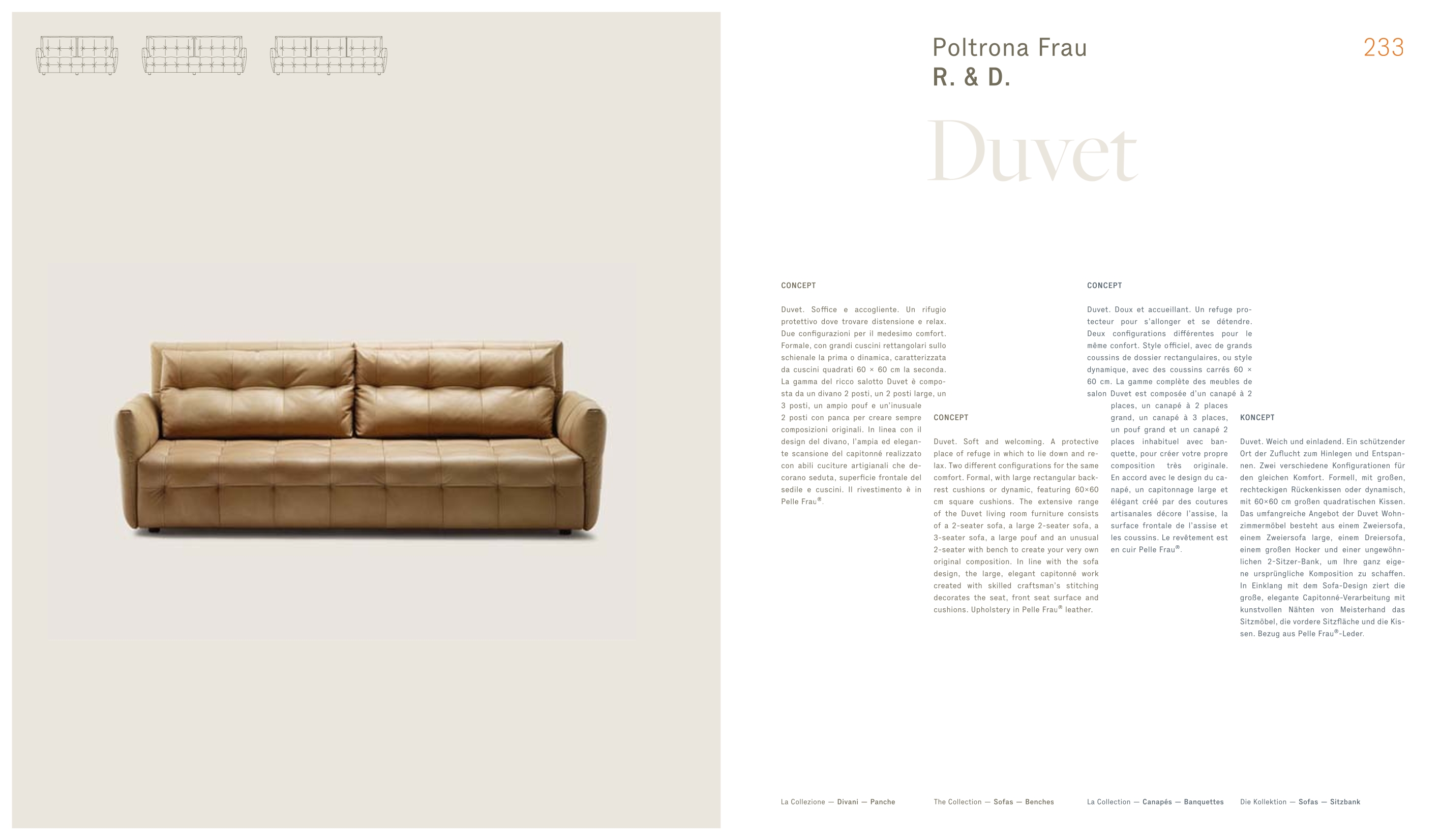 Poltrona Frau
R. & D.

233

Duvet

CONCEPT

Duvet. Soffice e accogliente. Un rifugio protettivo dove trovare distensione e relax. Due configurazioni per il medesimo comfort. Formale, con grandi cuscini rettangolari sullo schienale la prima o dinamica, caratterizzata da cuscini quadrati 60 × 60 cm la seconda. La gamma del ricco salotto Duvet è composta da un divano 2 posti, un 2 posti large, un 3 posti, un ampio pouf e un'inusuale 2 posti con panca per creare sempre composizioni originali. In linea con il design del divano, l'ampia ed elegante scansione del capitonné realizzato con abili cuciture artigianali che decorano seduta, superficie frontale del sedile e cuscini. Il rivestimento è in Pelle Frau®.

CONCEPT

Duvet. Soft and welcoming. A protective place of refuge in which to lie down and relax. Two different configurations for the same comfort. Formal, with large rectangular backrest cushions or dynamic, featuring 60×60 cm square cushions. The extensive range of the Duvet living room furniture consists of a 2-seater sofa, a large 2-seater sofa, a 3-seater sofa, a large pouf and an unusual 2-seater with bench to create your very own original composition. In line with the sofa design, the large, elegant capitonné work created with skilled craftsman's stitching decorates the seat, front seat surface and cushions. Upholstery in Pelle Frau® leather.

CONCEPT

Duvet. Doux et accueillant. Un refuge protecteur pour s'allonger et se détendre. Deux configurations différentes pour le même confort. Style officiel, avec de grands coussins de dossier rectangulaires, ou style dynamique, avec des coussins carrés 60 × 60 cm. La gamme complète des meubles de salon Duvet est composée d'un canapé à 2 places, un canapé à 2 places grand, un canapé à 3 places, un pouf grand et un canapé 2 places inhabituel avec banquette, pour créer votre propre composition très originale. En accord avec le design du canapé, un capitonnage large et élégant créé par des coutures artisanales décore l'assise, la surface frontale de l'assise et les coussins. Le revêtement est en cuir Pelle Frau®.

KONCEPT

Duvet. Weich und einladend. Ein schützender Ort der Zuflucht zum Hinlegen und Entspannen. Zwei verschiedene Konfigurationen für den gleichen Komfort. Formell, mit großen, rechteckigen Rückenkissen oder dynamisch, mit 60×60 cm großen quadratischen Kissen. Das umfangreiche Angebot der Duvet Wohnzimmermöbel besteht aus einem Zweiersofa, einem Zweiersofa large, einem Dreiersofa, einem großen Hocker und einer ungewöhnlichen 2-Sitzer-Bank, um Ihre ganz eigene ursprüngliche Komposition zu schaffen. In Einklang mit dem Sofa-Design ziert die große, elegante Capitonné-Verarbeitung mit kunstvollen Nähten von Meisterhand das Sitzmöbel, die vordere Sitzfläche und die Kissen. Bezug aus Pelle Frau®-Leder.

La Collezione — Divani — Panche
The Collection — Sofas — Benches
La Collection — Canapés — Banquettes
Die Kollektion — Sofas — Sitzbank